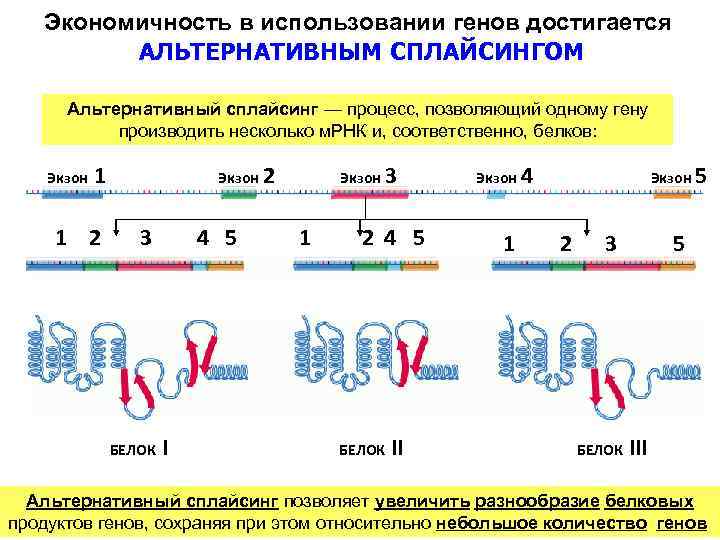 Экономичность в использовании генов достигается АЛЬТЕРНАТИВНЫМ СПЛАЙСИНГОМ

Альтернативный сплайсинг — процесс, позволяющий одному гену производить несколько мРНК и, соответственно, белков:

Экзон 1
Экзон 2
Экзон 3
Экзон 4
Экзон 5

1 2 3 4 5
1 2 4 5
1 2 3 5

БЕЛОК I
БЕЛОК II
БЕЛОК III

Альтернативный сплайсинг позволяет увеличить разнообразие белковых продуктов генов, сохраняя при этом относительно небольшое количество генов